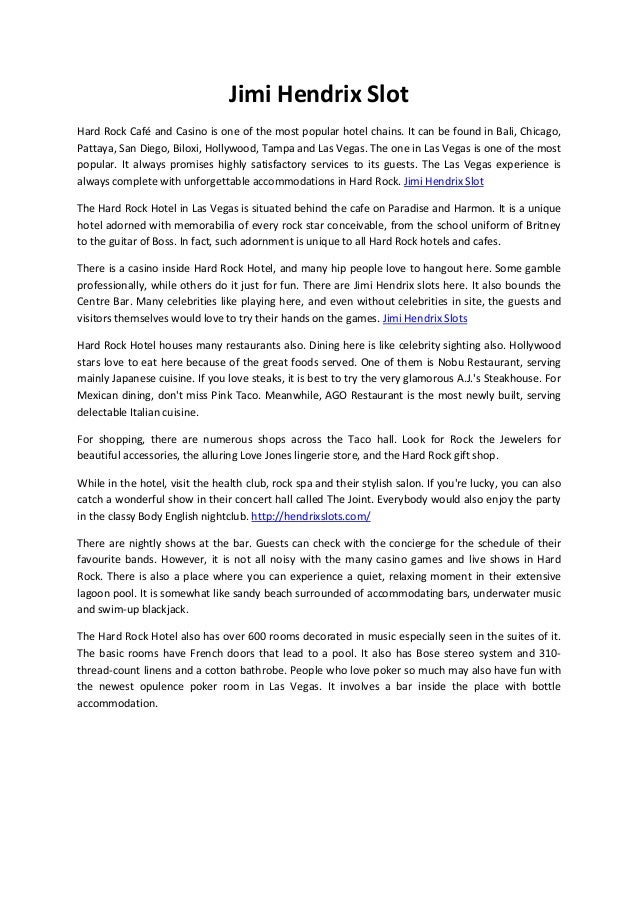 Jimi Hendrix Slot

Hard Rock Café and Casino is one of the most popular hotel chains. It can be found in Bali, Chicago, Pattaya, San Diego, Biloxi, Hollywood, Tampa and Las Vegas. The one in Las Vegas is one of the most popular. It always promises highly satisfactory services to its guests. The Las Vegas experience is always complete with unforgettable accommodations in Hard Rock. Jimi Hendrix Slot

The Hard Rock Hotel in Las Vegas is situated behind the cafe on Paradise and Harmon. It is a unique hotel adorned with memorabilia of every rock star conceivable, from the school uniform of Britney to the guitar of Boss. In fact, such adornment is unique to all Hard Rock hotels and cafes.

There is a casino inside Hard Rock Hotel, and many hip people love to hangout here. Some gamble professionally, while others do it just for fun. There are Jimi Hendrix slots here. It also bounds the Centre Bar. Many celebrities like playing here, and even without celebrities in site, the guests and visitors themselves would love to try their hands on the games. Jimi Hendrix Slots

Hard Rock Hotel houses many restaurants also. Dining here is like celebrity sighting also. Hollywood stars love to eat here because of the great foods served. One of them is Nobu Restaurant, serving mainly Japanese cuisine. If you love steaks, it is best to try the very glamorous A.J.'s Steakhouse. For Mexican dining, don't miss Pink Taco. Meanwhile, AGO Restaurant is the most newly built, serving delectable Italian cuisine.

For shopping, there are numerous shops across the Taco hall. Look for Rock the Jewelers for beautiful accessories, the alluring Love Jones lingerie store, and the Hard Rock gift shop.

While in the hotel, visit the health club, rock spa and their stylish salon. If you're lucky, you can also catch a wonderful show in their concert hall called The Joint. Everybody would also enjoy the party in the classy Body English nightclub. http://hendrixslots.com/

There are nightly shows at the bar. Guests can check with the concierge for the schedule of their favourite bands. However, it is not all noisy with the many casino games and live shows in Hard Rock. There is also a place where you can experience a quiet, relaxing moment in their extensive lagoon pool. It is somewhat like sandy beach surrounded of accommodating bars, underwater music and swim-up blackjack.

The Hard Rock Hotel also has over 600 rooms decorated in music especially seen in the suites of it. The basic rooms have French doors that lead to a pool. It also has Bose stereo system and 310-thread-count linens and a cotton bathrobe. People who love poker so much may also have fun with the newest opulence poker room in Las Vegas. It involves a bar inside the place with bottle accommodation.